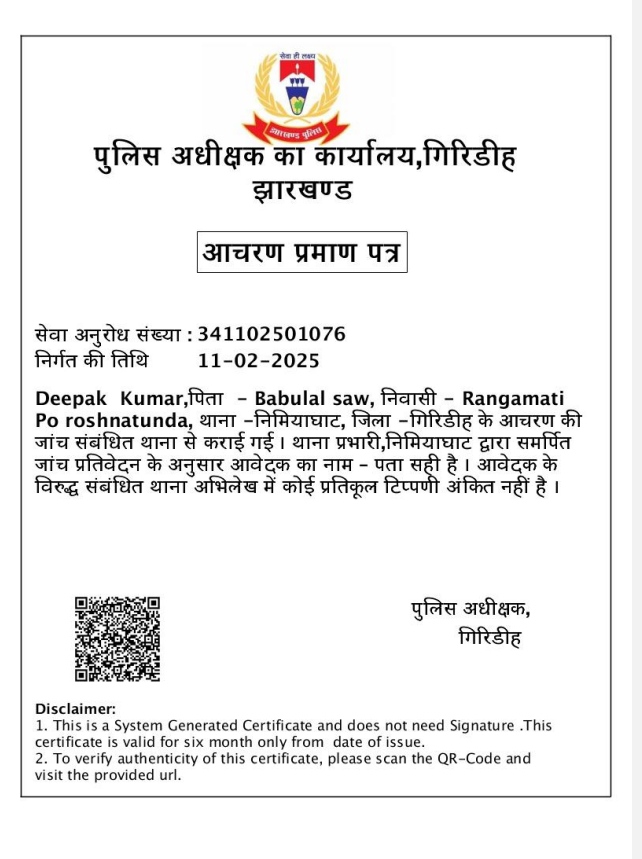 सेवा ही लक्ष्य

झारखण्ड पुलिस

पुलिस अधीक्षक का कार्यालय,गिरिडीह
झारखण्ड

आचरण प्रमाण पत्र

सेवा अनुरोध संख्या : 341102501076
निर्गत की तिथि 11-02-2025

Deepak Kumar,पिता - Babulal saw, निवासी - Rangamati Po roshnatunda, थाना -निमियाघाट, जिला -गिरिडीह के आचरण की जांच संबंधित थाना से कराई गई। थाना प्रभारी,निमियाघाट द्वारा समर्पित जांच प्रतिवेदन के अनुसार आवेदक का नाम - पता सही है। आवेदक के विरुद्ध संबंधित थाना अभिलेख में कोई प्रतिकूल टिप्पणी अंकित नहीं है।

पुलिस अधीक्षक,
गिरिडीह

Disclaimer:
1. This is a System Generated Certificate and does not need Signature .This certificate is valid for six month only from date of issue.
2. To verify authenticity of this certificate, please scan the QR-Code and visit the provided url.